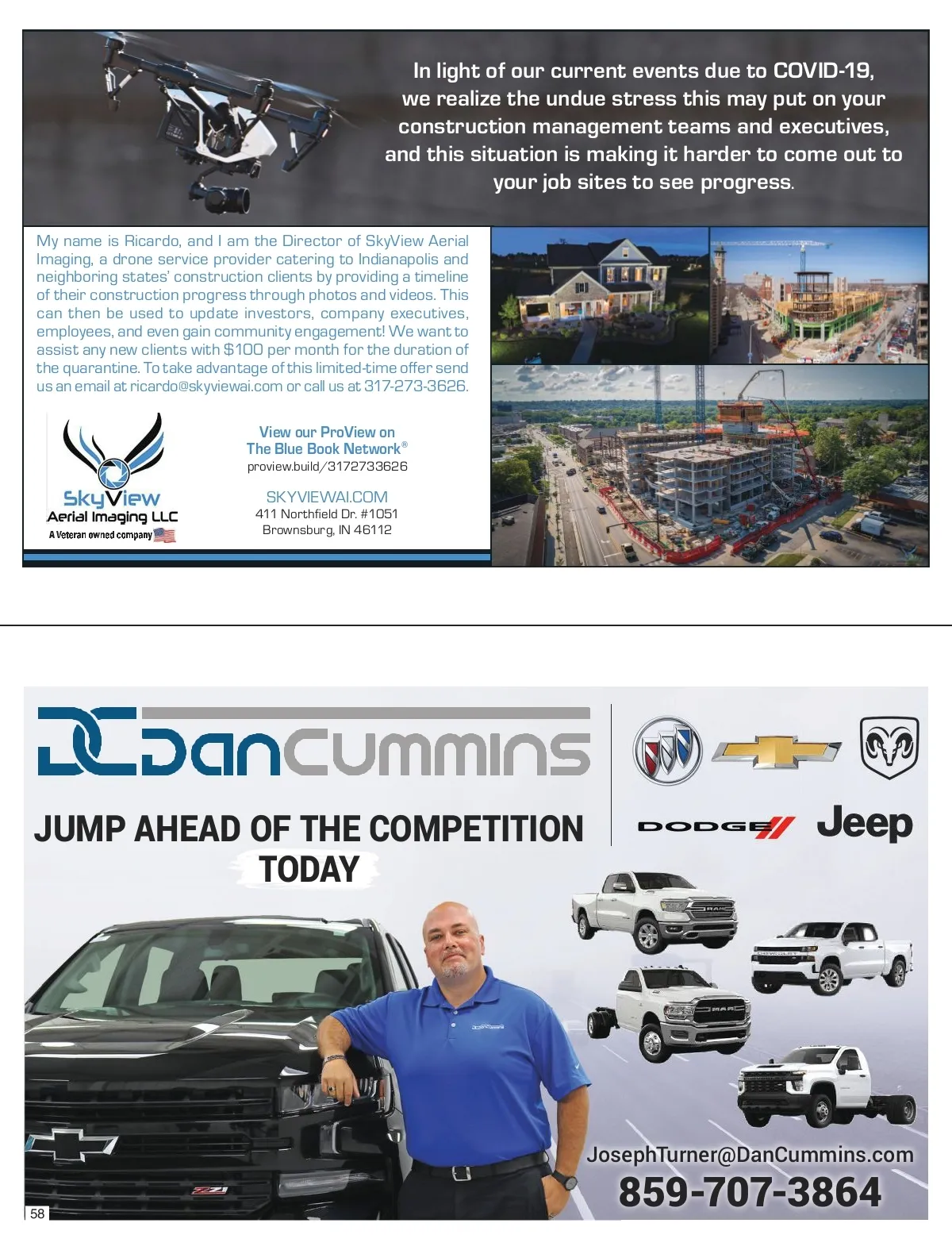 In light of our current events due to COVID-19, we realize the undue stress this may put on your construction management teams and executives, and this situation is making it harder to come out to your job sites to see progress.

My name is Ricardo, and I am the Director of SkyView Aerial Imaging, a drone service provider catering to Indianapolis and neighboring states' construction clients by providing a timeline of their construction progress through photos and videos. This can then be used to update investors, company executives, employees, and even gain community engagement! We want to assist any new clients with $100 per month for the duration of the quarantine. To take advantage of this limited-time offer send us an email at ricardo@skyviewai.com or call us at 317-273-3626.

SkyView
Aerial Imaging LLC
A Veteran owned company

View our ProView on
The Blue Book Network®
proview.build/3172733626

SKYVIEWAI.COM
411 Northfield Dr. #1051
Brownsburg, IN 46112

DC DanCummins

JUMP AHEAD OF THE COMPETITION
TODAY

DODGE Jeep

JosephTurner@DanCummins.com
859-707-3864

58